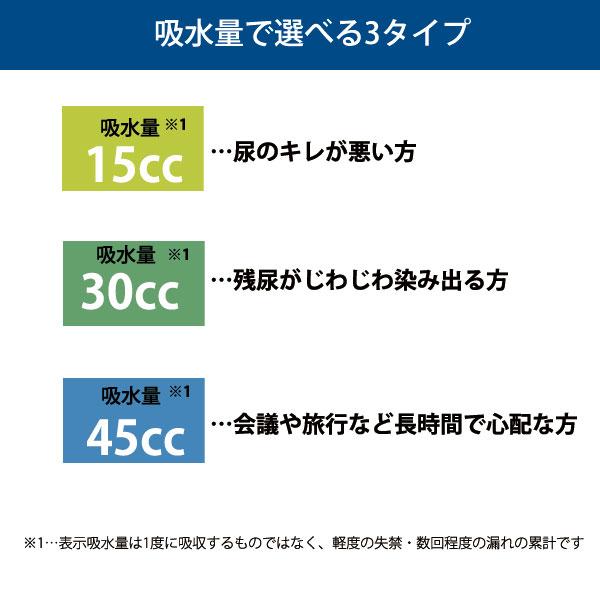 吸水量で選べる3タイプ

吸水量 ※1
15cc
…尿のキレが悪い方

吸水量 ※1
30cc
…残尿がじわじわ染み出る方

吸水量 ※1
45cc
…会議や旅行など長時間で心配な方

※1…表示吸水量は1度に吸収するものではなく、軽度の失禁・数回程度の漏れの累計です